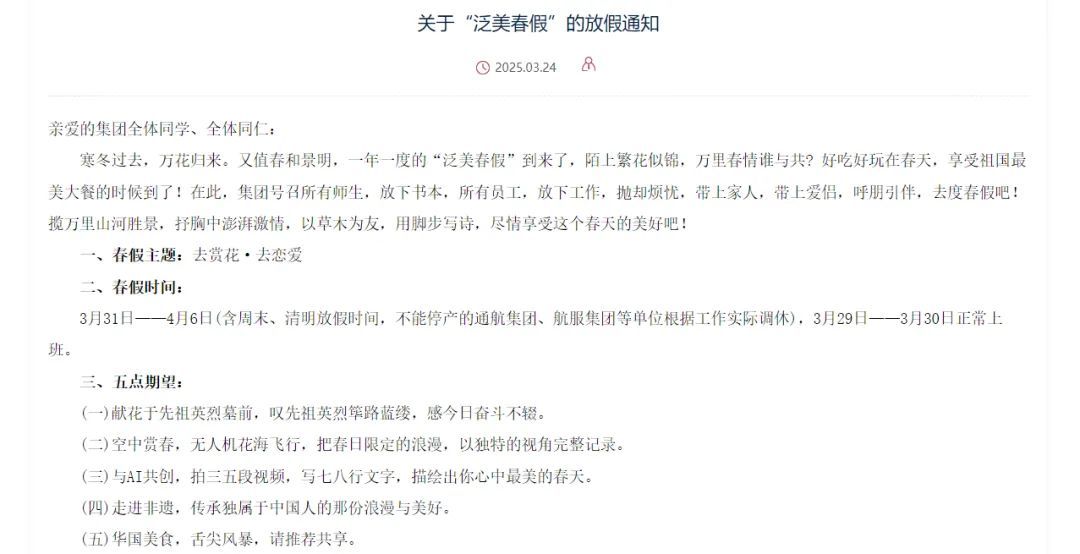 关于“泛美春假”的放假通知

2025.03.24

亲爱的集团全体同学、全体同仁：

寒冬过去，万花归来。又值春和景明，一年一度的“泛美春假”到来了，陌上繁花似锦，万里春情谁与共？好吃好玩在春天，享受祖国最美大餐的时候到了！在此，集团号召所有师生，放下书本，所有员工，放下工作，抛却烦忧，带上家人，带上爱侣，呼朋引伴，去度春假吧！揽万里山河胜景，抒胸中澎湃激情，以草木为友，用脚步写诗，尽情享受这个春天的美好吧！

一、春假主题：去赏花·去恋爱

二、春假时间：

3月31日——4月6日（含周末、清明放假时间，不能停产的通航集团、航服集团等单位根据工作实际调休），3月29日——3月30日正常上班。

三、五点期望：

（一）献花于先祖英烈墓前，叹先祖英烈筚路蓝缕，感今日奋斗不辍。

（二）空中赏春，无人机花海飞行，把春日限定的浪漫，以独特的视角完整记录。

（三）与AI共创，拍三五段视频，写七八行文字，描绘出你心中最美的春天。

（四）走进非遗，传承独属于中国人的那份浪漫与美好。

（五）华国美食，舌尖风暴，请推荐共享。